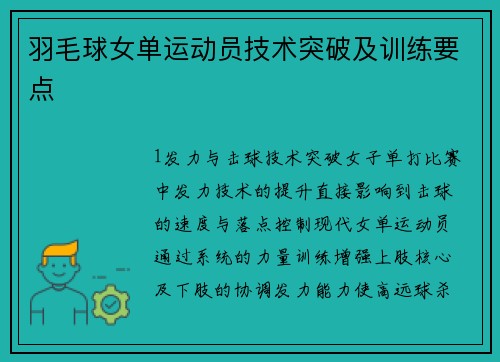 羽毛球女单运动员技术突破及训练要点

1发力与击球技术突破女子单打比赛中发力技术的提升直接影响到击球的速度与落点控制现代女单运动员通过系统的力量训练增强上肢核心及下肢的协调发力能力使高远球杀